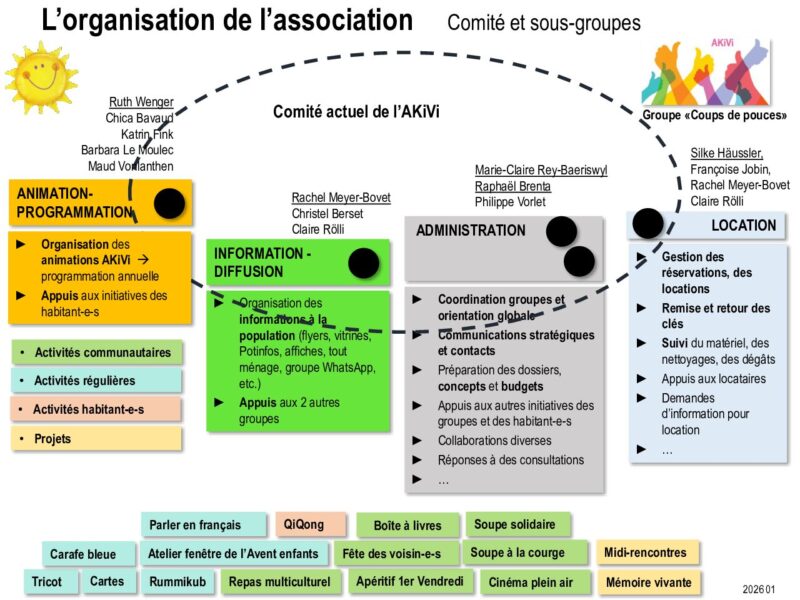 L'organisation de l'association Comité et sous-groupes

AKiVi

Groupe «Coups de pouces»

Comité actuel de l'AKiVi

Ruth Wenger
Chica Bavaud
Katrin Fink
Barbara Le Moulec
Maud Vonlanthen

ANIMATION-PROGRAMMATION

► Organisation des animations AKiVi → programmation annuelle
► Appuis aux initiatives des habitant-e-s

• Activités communautaires
• Activités régulières
• Activités habitant-e-s
• Projets

Rachel Meyer-Bovet
Christel Berset
Claire Rölli

INFORMATION - DIFFUSION

► Organisation des informations à la population (flyers, vitrines, Potinfos, affiches, tout ménage, groupe WhatsApp, etc.)
► Appuis aux 2 autres groupes

Marie-Claire Rey-Baeriswyl
Raphaël Brenta
Philippe Vorlet

ADMINISTRATION

► Coordination groupes et orientation globale
► Communications stratégiques et contacts
► Préparation des dossiers, concepts et budgets
► Appuis aux autres initiatives des groupes et des habitant-e-s
► Collaborations diverses
► Réponses à des consultations
► ...

Silke Häussler,
Françoise Jobin,
Rachel Meyer-Bovet
Claire Rölli

LOCATION

► Gestion des réservations, des locations
► Remise et retour des clés
► Suivi du matériel, des nettoyages, des dégâts
► Appuis aux locataires
► Demandes d'information pour location
► ...

Parler en français
QiQong
Boîte à livres
Soupe solidaire
Carafe bleue
Atelier fenêtre de l'Avent enfants
Fête des voisin-e-s
Soupe à la courge
Midi-rencontres
Tricot
Cartes
Rummikub
Repas multiculturel
Apéritif 1er Vendredi
Cinéma plein air
Mémoire vivante

2026 01